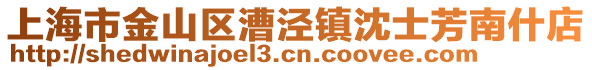 上海市金山区漕泾镇沈士芳南什店
http://shedwinajoel3.cn.coovee.com